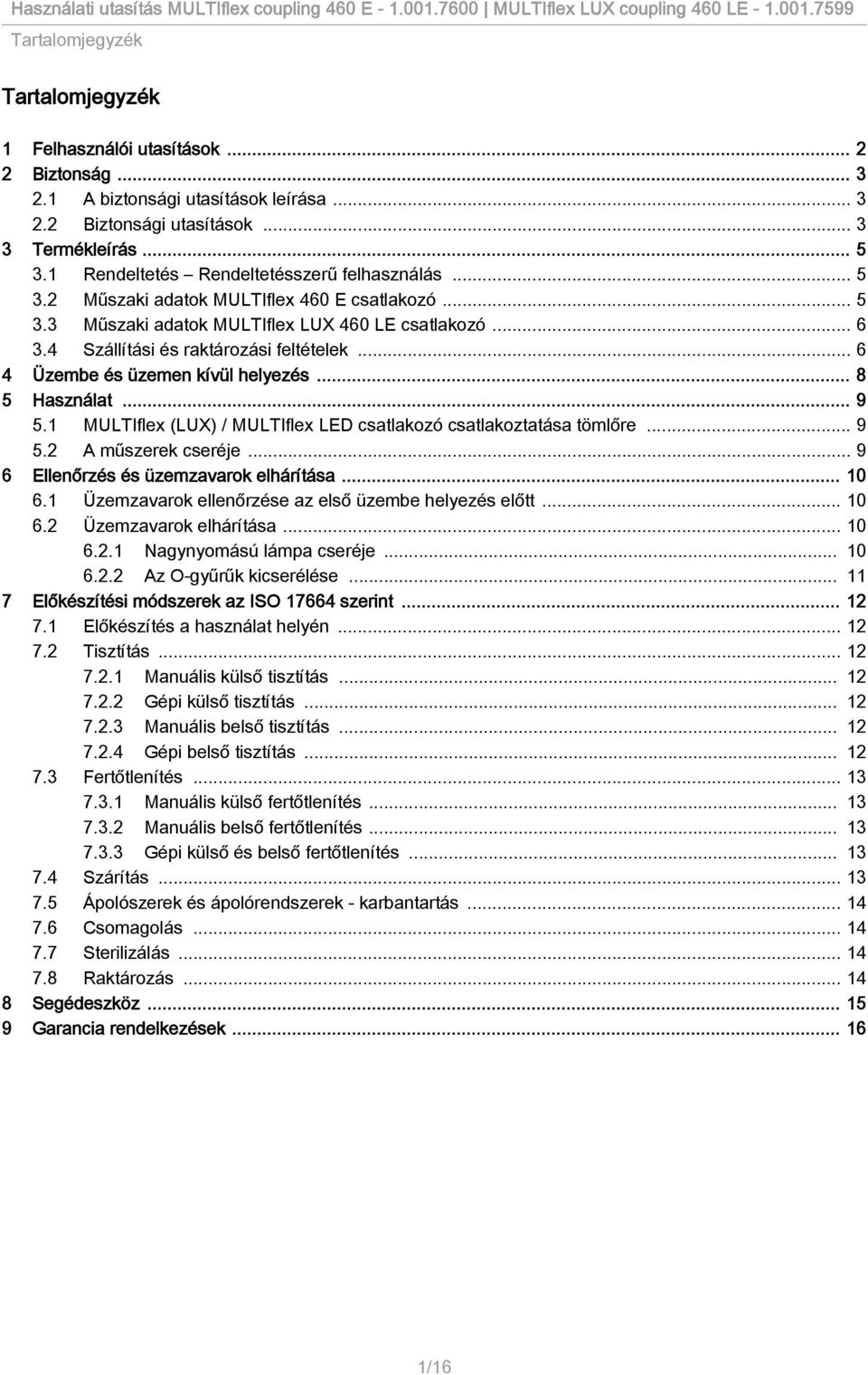 Használati utasítás MULTIflex coupling 460 E - 1.001.7600 | MULTIflex LUX coupling 460 LE - 1.001.7599
Tartalomjegyzék

Tartalomjegyzék

1 Felhasználói utasítások ... 2
2 Biztonság ... 3
2.1 A biztonsági utasítások leírása ... 3
2.2 Biztonsági utasítások ... 3
3 Termékleírás ... 5
3.1 Rendeltetés – Rendeltetésszerű felhasználás ... 5
3.2 Műszaki adatok MULTIflex 460 E csatlakozó ... 5
3.3 Műszaki adatok MULTIflex LUX 460 LE csatlakozó ... 6
3.4 Szállítási és raktározási feltételek ... 6
4 Üzembe és üzemen kívül helyezés ... 8
5 Használat ... 9
5.1 MULTIflex (LUX) / MULTIflex LED csatlakozó csatlakoztatása tömlőre ... 9
5.2 A műszerek cseréje ... 9
6 Ellenőrzés és üzemzavarok elhárítása ... 10
6.1 Üzemzavarok ellenőrzése az első üzembe helyezés előtt ... 10
6.2 Üzemzavarok elhárítása ... 10
6.2.1 Nagynyomású lámpa cseréje ... 10
6.2.2 Az O-gyűrűk kicserélése ... 11
7 Előkészítési módszerek az ISO 17664 szerint ... 12
7.1 Előkészítés a használat helyén ... 12
7.2 Tisztítás ... 12
7.2.1 Manuális külső tisztítás ... 12
7.2.2 Gépi külső tisztítás ... 12
7.2.3 Manuális belső tisztítás ... 12
7.2.4 Gépi belső tisztítás ... 12
7.3 Fertőtlenítés ... 13
7.3.1 Manuális külső fertőtlenítés ... 13
7.3.2 Manuális belső fertőtlenítés ... 13
7.3.3 Gépi külső és belső fertőtlenítés ... 13
7.4 Szárítás ... 13
7.5 Ápolószerek és ápolórendszerek - karbantartás ... 14
7.6 Csomagolás ... 14
7.7 Sterilizálás ... 14
7.8 Raktározás ... 14
8 Segédeszköz ... 15
9 Garancia rendelkezések ... 16

1/16